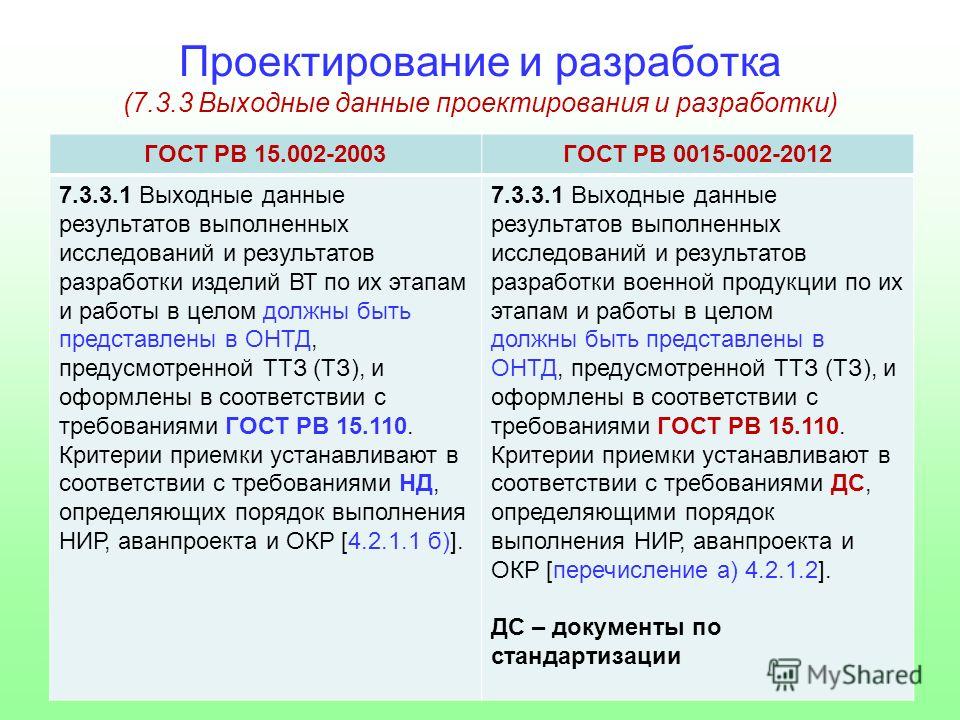 Проектирование и разработка
(7.3.3 Выходные данные проектирования и разработки)

| ГОСТ РВ 15.002-2003 | ГОСТ РВ 0015-002-2012 |
|---|---|
| 7.3.3.1 Выходные данные результатов выполненных исследований и результатов разработки изделий ВТ по их этапам и работы в целом должны быть представлены в ОНТД, предусмотренной ТТЗ (ТЗ), и оформлены в соответствии с требованиями ГОСТ РВ 15.110. Критерии приемки устанавливают в соответствии с требованиями НД, определяющих порядок выполнения НИР, аванпроекта и ОКР [4.2.1.1 б)]. | 7.3.3.1 Выходные данные результатов выполненных исследований и результатов разработки военной продукции по их этапам и работы в целом должны быть представлены в ОНТД, предусмотренной ТТЗ (ТЗ), и оформлены в соответствии с требованиями ГОСТ РВ 15.110. Критерии приемки устанавливают в соответствии с требованиями ДС, определяющими порядок выполнения НИР, аванпроекта и ОКР [перечисление а) 4.2.1.2]. ДС – документы по стандартизации |

MyShared